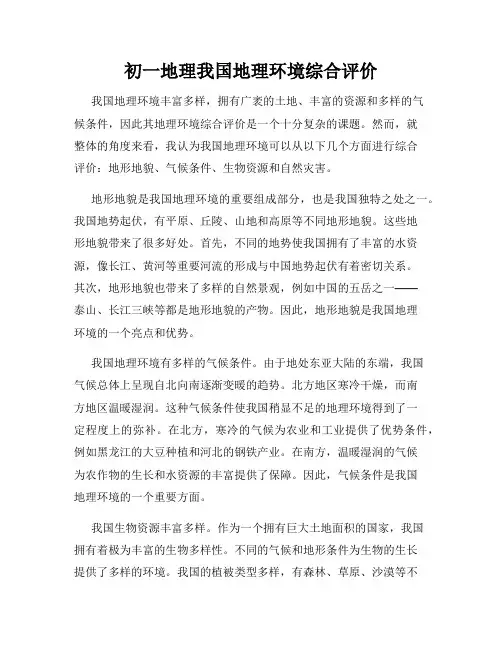 初一地理我国地理环境综合评价

我国地理环境丰富多样，拥有广袤的土地、丰富的资源和多样的气候条件，因此其地理环境综合评价是一个十分复杂的课题。然而，就整体的角度来看，我认为我国地理环境可以从以下几个方面进行综合评价：地形地貌、气候条件、生物资源和自然灾害。

地形地貌是我国地理环境的重要组成部分，也是我国独特之处之一。我国地势起伏，有平原、丘陵、山地和高原等不同地形地貌。这些地形地貌带来了很多好处。首先，不同的地势使我国拥有了丰富的水资源，像长江、黄河等重要河流的形成与中国地势起伏有着密切关系。其次，地形地貌也带来了多样的自然景观，例如中国的五岳之一——泰山、长江三峡等都是地形地貌的产物。因此，地形地貌是我国地理环境的一个亮点和优势。

我国地理环境有多样的气候条件。由于地处东亚大陆的东端，我国气候总体上呈现自北向南逐渐变暖的趋势。北方地区寒冷干燥，而南方地区温暖湿润。这种气候条件使我国稍显不足的地理环境得到了一定程度上的弥补。在北方，寒冷的气候为农业和工业提供了优势条件，例如黑龙江的大豆种植和河北的钢铁产业。在南方，温暖湿润的气候为农作物的生长和水资源的丰富提供了保障。因此，气候条件是我国地理环境的一个重要方面。

我国生物资源丰富多样。作为一个拥有巨大土地面积的国家，我国拥有着极为丰富的生物多样性。不同的气候和地形条件为生物的生长提供了多样的环境。我国的植被类型多样，有森林、草原、沙漠等不